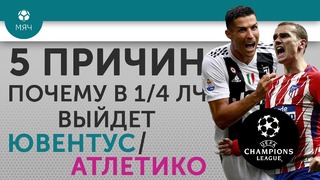 МЯЧ

5 ПРИЧИН ПОЧЕМУ В 1/4 ЛЧ ВЫЙДЕТ ЮВЕНТУС/ АТЛЕТИКО

UEFA
CHAMPIONS LEAGUE